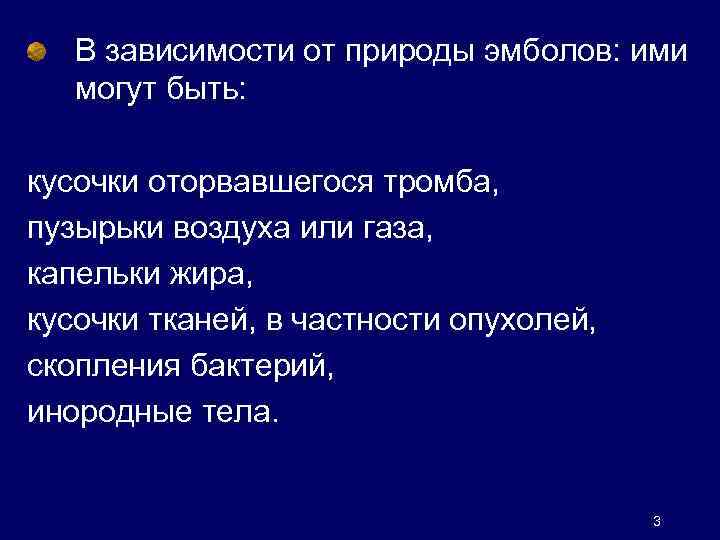 • В зависимости от природы эмболов: ими могут быть:

кусочки оторвавшегося тромба,
пузырьки воздуха или газа,
капельки жира,
кусочки тканей, в частности опухолей,
скопления бактерий,
инородные тела.

3